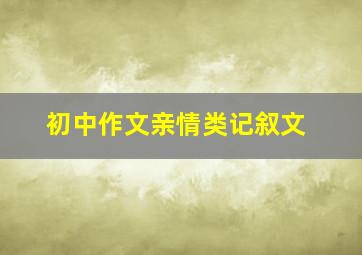 初中作文亲情类记叙文